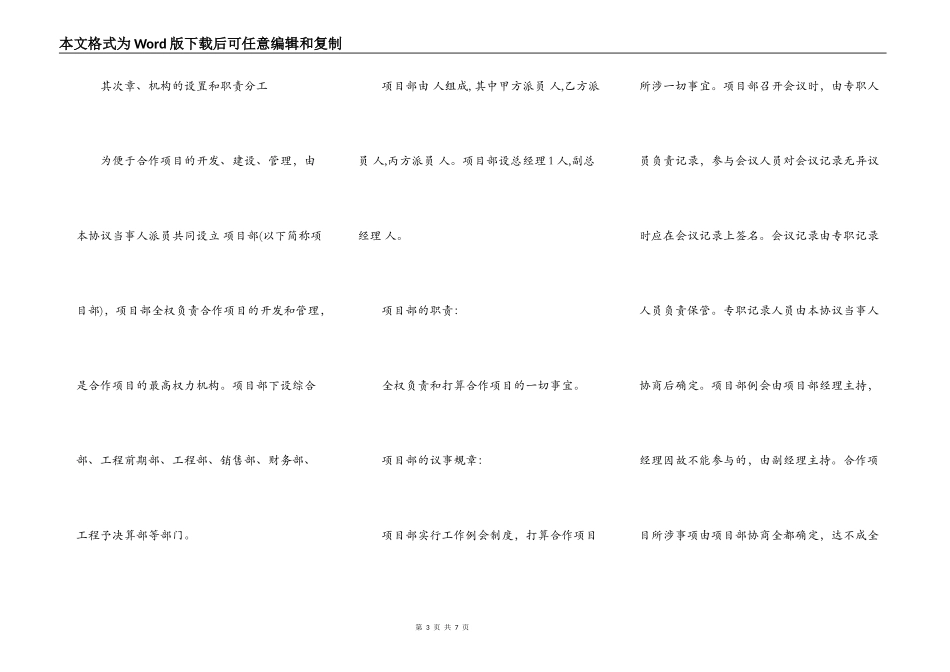 本文格式为Word版下载后可任意编辑和复制

其次章、机构的设置和职责分工

为便于合作项目的开发、建设、管理，由本协议当事人派员共同设立项目部(以下简称项目部)，项目部全权负责合作项目的开发和管理，是合作项目的最高权力机构。项目部下设综合部、工程前期部、工程部、销售部、财务部、工程予决算部等部门。

项目部由 人组成,其中甲方派员 人,乙方派员 人,丙方派员 人。项目部设总经理1人,副总经理 人。

项目部的职责:

全权负责和打算合作项目的一切事宜。

项目部的议事规章:

项目部实行工作例会制度，打算合作项目所涉一切事宜。项目部召开会议时，由专职人员负责记录，参与会议人员对会议记录无异议时应在会议记录上签名。会议记录由专职记录人员负责保管。专职记录人员由本协议当事人协商后确定。项目部例会由项目部经理主持，经理因故不能参与的，由副经理主持。合作项目所涉事项由项目部协商全都确定，达不成全

第 3 页 共 7 页